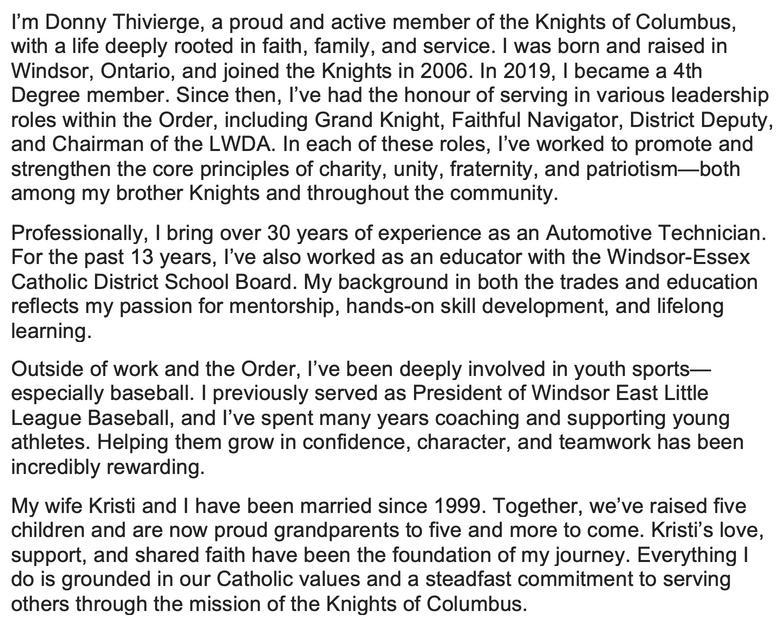 I'm Donny Thivierge, a proud and active member of the Knights of Columbus, with a life deeply rooted in faith, family, and service. I was born and raised in Windsor, Ontario, and joined the Knights in 2006. In 2019, I became a 4th Degree member. Since then, I've had the honour of serving in various leadership roles within the Order, including Grand Knight, Faithful Navigator, District Deputy, and Chairman of the LWDA. In each of these roles, I've worked to promote and strengthen the core principles of charity, unity, fraternity, and patriotism—both among my brother Knights and throughout the community.

Professionally, I bring over 30 years of experience as an Automotive Technician. For the past 13 years, I've also worked as an educator with the Windsor-Essex Catholic District School Board. My background in both the trades and education reflects my passion for mentorship, hands-on skill development, and lifelong learning.

Outside of work and the Order, I've been deeply involved in youth sports—especially baseball. I previously served as President of Windsor East Little League Baseball, and I've spent many years coaching and supporting young athletes. Helping them grow in confidence, character, and teamwork has been incredibly rewarding.

My wife Kristi and I have been married since 1999. Together, we've raised five children and are now proud grandparents to five and more to come. Kristi's love, support, and shared faith have been the foundation of my journey. Everything I do is grounded in our Catholic values and a steadfast commitment to serving others through the mission of the Knights of Columbus.